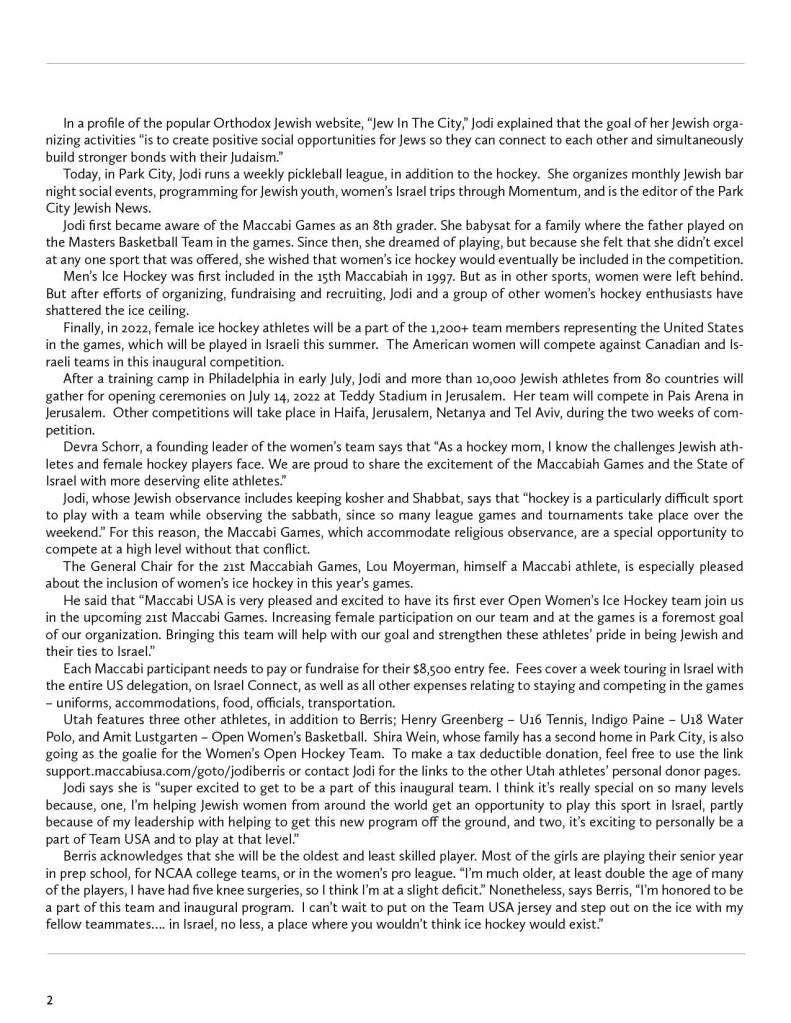 In a profile of the popular Orthodox Jewish website, "Jew In The City," Jodi explained that the goal of her Jewish organizing activities "is to create positive social opportunities for Jews so they can connect to each other and simultaneously build stronger bonds with their Judaism."

Today, in Park City, Jodi runs a weekly pickleball league, in addition to the hockey. She organizes monthly Jewish bar night social events, programming for Jewish youth, women's Israel trips through Momentum, and is the editor of the Park City Jewish News.

Jodi first became aware of the Maccabi Games as an 8th grader. She babysat for a family where the father played on the Masters Basketball Team in the games. Since then, she dreamed of playing, but because she felt that she didn't excel at any one sport that was offered, she wished that women's ice hockey would eventually be included in the competition.

Men's Ice Hockey was first included in the 15th Maccabiah in 1997. But as in other sports, women were left behind. But after efforts of organizing, fundraising and recruiting, Jodi and a group of other women's hockey enthusiasts have shattered the ice ceiling.

Finally, in 2022, female ice hockey athletes will be a part of the 1,200+ team members representing the United States in the games, which will be played in Israeli this summer. The American women will compete against Canadian and Israeli teams in this inaugural competition.

After a training camp in Philadelphia in early July, Jodi and more than 10,000 Jewish athletes from 80 countries will gather for opening ceremonies on July 14, 2022 at Teddy Stadium in Jerusalem. Her team will compete in Pais Arena in Jerusalem. Other competitions will take place in Haifa, Jerusalem, Netanya and Tel Aviv, during the two weeks of competition.

Devra Schorr, a founding leader of the women's team says that "As a hockey mom, I know the challenges Jewish athletes and female hockey players face. We are proud to share the excitement of the Maccabiah Games and the State of Israel with more deserving elite athletes."

Jodi, whose Jewish observance includes keeping kosher and Shabbat, says that "hockey is a particularly difficult sport to play with a team while observing the sabbath, since so many league games and tournaments take place over the weekend." For this reason, the Maccabi Games, which accommodate religious observance, are a special opportunity to compete at a high level without that conflict.

The General Chair for the 21st Maccabiah Games, Lou Moyerman, himself a Maccabi athlete, is especially pleased about the inclusion of women's ice hockey in this year's games.

He said that "Maccabi USA is very pleased and excited to have its first ever Open Women's Ice Hockey team join us in the upcoming 21st Maccabi Games. Increasing female participation on our team and at the games is a foremost goal of our organization. Bringing this team will help with our goal and strengthen these athletes' pride in being Jewish and their ties to Israel."

Each Maccabi participant needs to pay or fundraise for their $8,500 entry fee. Fees cover a week touring in Israel with the entire US delegation, on Israel Connect, as well as all other expenses relating to staying and competing in the games – uniforms, accommodations, food, officials, transportation.

Utah features three other athletes, in addition to Berris; Henry Greenberg – U16 Tennis, Indigo Paine – U18 Water Polo, and Amit Lustgarten – Open Women's Basketball. Shira Wein, whose family has a second home in Park City, is also going as the goalie for the Women's Open Hockey Team. To make a tax deductible donation, feel free to use the link support.maccabiusa.com/goto/jodiberris or contact Jodi for the links to the other Utah athletes' personal donor pages.

Jodi says she is "super excited to get to be a part of this inaugural team. I think it's really special on so many levels because, one, I'm helping Jewish women from around the world get an opportunity to play this sport in Israel, partly because of my leadership with helping to get this new program off the ground, and two, it's exciting to personally be a part of Team USA and to play at that level."

Berris acknowledges that she will be the oldest and least skilled player. Most of the girls are playing their senior year in prep school, for NCAA college teams, or in the women's pro league. "I'm much older, at least double the age of many of the players, I have had five knee surgeries, so I think I'm at a slight deficit." Nonetheless, says Berris, "I'm honored to be a part of this team and inaugural program. I can't wait to put on the Team USA jersey and step out on the ice with my fellow teammates.... in Israel, no less, a place where you wouldn't think ice hockey would exist."

2